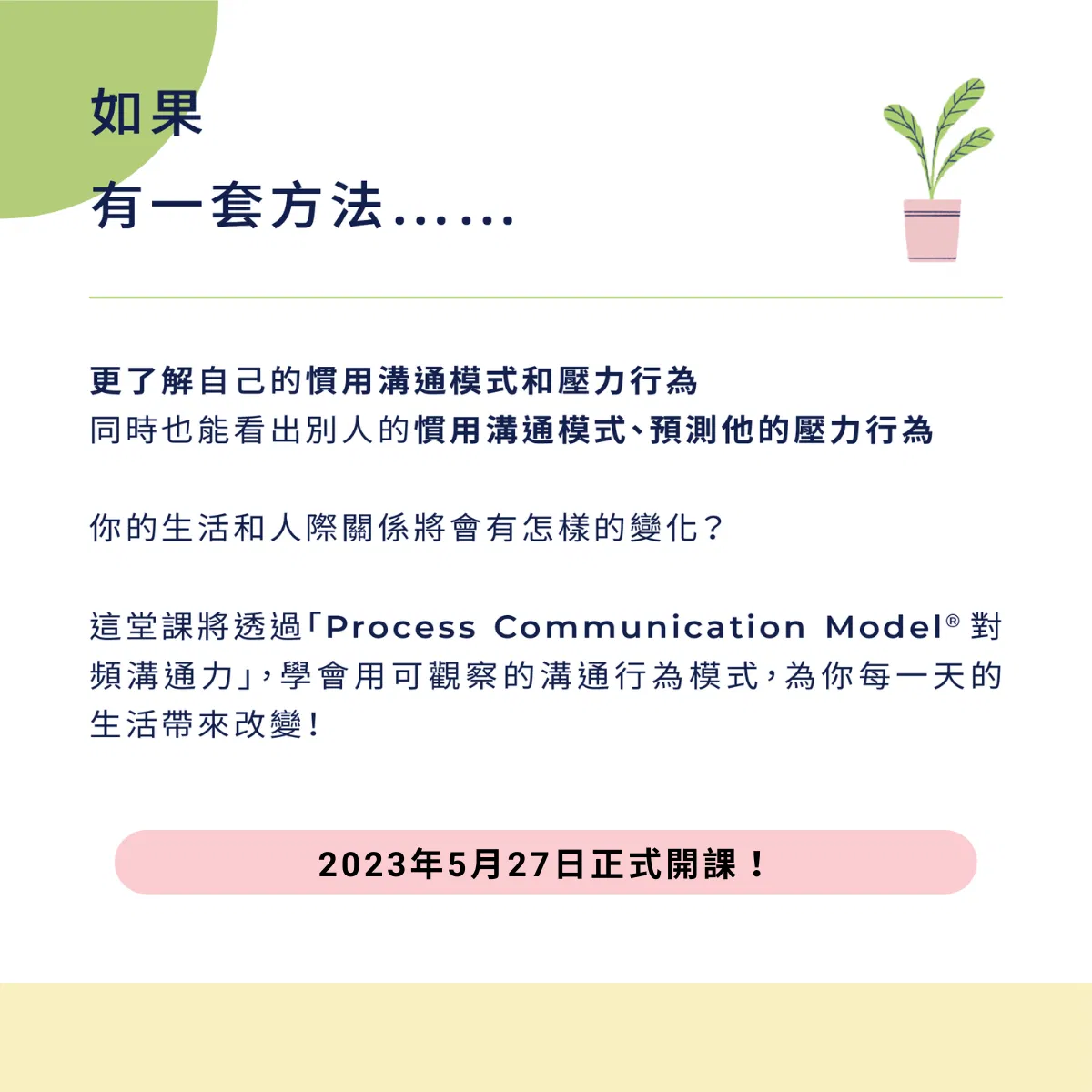 如果
有一套方法......

更了解自己的慣用溝通模式和壓力行為
同時也能看出別人的慣用溝通模式、預測他的壓力行為

你的生活和人際關係將會有怎樣的變化？

這堂課將透過「Process Communication Model® 對頻溝通力」，學會用可觀察的溝通行為模式，為你每一天的生活帶來改變！

2023年5月27日正式開課！